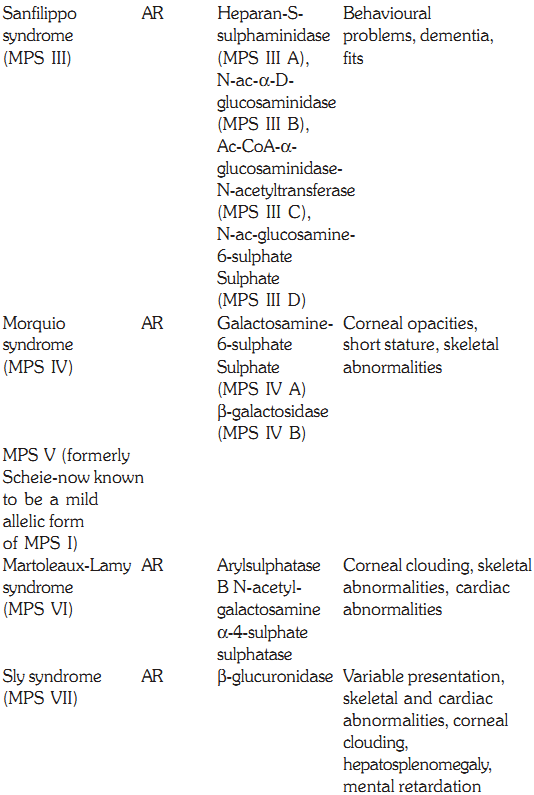 | | | | |
|---|---|---|---|
| Sanfilippo syndrome (MPS III) | AR | Heparan-S-sulphaminidase (MPS III A), N-ac-α-D-glucosaminidase (MPS III B), Ac-CoA-α-glucosaminidase-N-acetyltransferase (MPS III C), N-ac-glucosamine-6-sulphate Sulphate (MPS III D) | Behavioural problems, dementia, fits |
| Morquio syndrome (MPS IV) | AR | Galactosamine-6-sulphate Sulphate (MPS IV A) β-galactosidase (MPS IV B) | Corneal opacities, short stature, skeletal abnormalities |
| MPS V (formerly Scheie-now known to be a mild allelic form of MPS I) | | | |
| Martoleaux-Lamy syndrome (MPS VI) | AR | Arylsulphatase B N-acetyl-galactosamine α-4-sulphate sulphatase | Corneal clouding, skeletal abnormalities, cardiac abnormalities |
| Sly syndrome (MPS VII) | AR | β-glucuronidase | Variable presentation, skeletal and cardiac abnormalities, corneal clouding, hepatosplenomegaly, mental retardation |